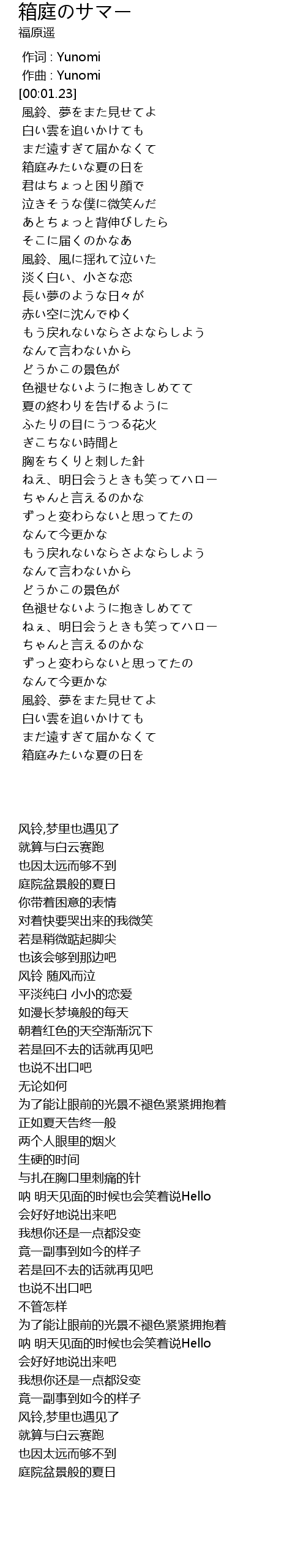 箱庭のサマー
福原遥

作词 : Yunomi
作曲 : Yunomi
[00:01.23]
風鈴、夢をまた見せてよ
白い雲を追いかけても
まだ遠すぎて届かなくて
箱庭みたいな夏の日を
君はちょっと困り顔で
泣きそうな僕に微笑んだ
あとちょっと背伸びしたら
そこに届くのかなあ
風鈴、風に揺れて泣いた
淡く白い、小さな恋
長い夢のような日々が
赤い空に沈んでゆく
もう戻れないならさよならしよう
なんて言わないから
どうかこの景色が
色褪せないように抱きしめてて
夏の終わりを告げるように
ふたりの目にうつる花火
ぎこちない時間と
胸をちくりと刺した針
ねえ、明日会うときも笑ってハロー
ちゃんと言えるのかな
ずっと変わらないと思ってたの
なんて今更かな
もう戻れないならさよならしよう
なんて言わないから
どうかこの景色が
色褪せないように抱きしめてて
ねぇ、明日会うときも笑ってハロー
ちゃんと言えるのかな
ずっと変わらないと思ってたの
なんて今更かな
風鈴、夢をまた見せてよ
白い雲を追いかけても
まだ遠すぎて届かなくて
箱庭みたいな夏の日を

风铃,梦里也遇见了
就算与白云赛跑
也因太远而够不到
庭院盆景般的夏日
你带着困惑的表情
对着快要哭出来的我微笑
若是稍微踮起脚尖
也该会够到那边吧
风铃 随风而泣
平淡纯白 小小的恋爱
如漫长梦境般的每天
朝着红色的天空渐渐沉下
若是回不去的话就再见吧
也说不出口吧
无论如何
为了能让眼前的光景不褪色紧紧拥抱着
正如夏天告终一般
两个人眼里的烟火
生硬的时间
与扎在胸口里刺痛的针
呐 明天见面的时候也会笑着说Hello
会好好地说出来吧
我想你还是一点都没变
竟一副事到如今的样子
若是回不去的话就再见吧
也说不出口吧
不管怎样
为了能让眼前的光景不褪色紧紧拥抱着
呐 明天见面的时候也会笑着说Hello
会好好地说出来吧
我想你还是一点都没变
竟一副事到如今的样子
风铃,梦里也遇见了
就算与白云赛跑
也因太远而够不到
庭院盆景般的夏日